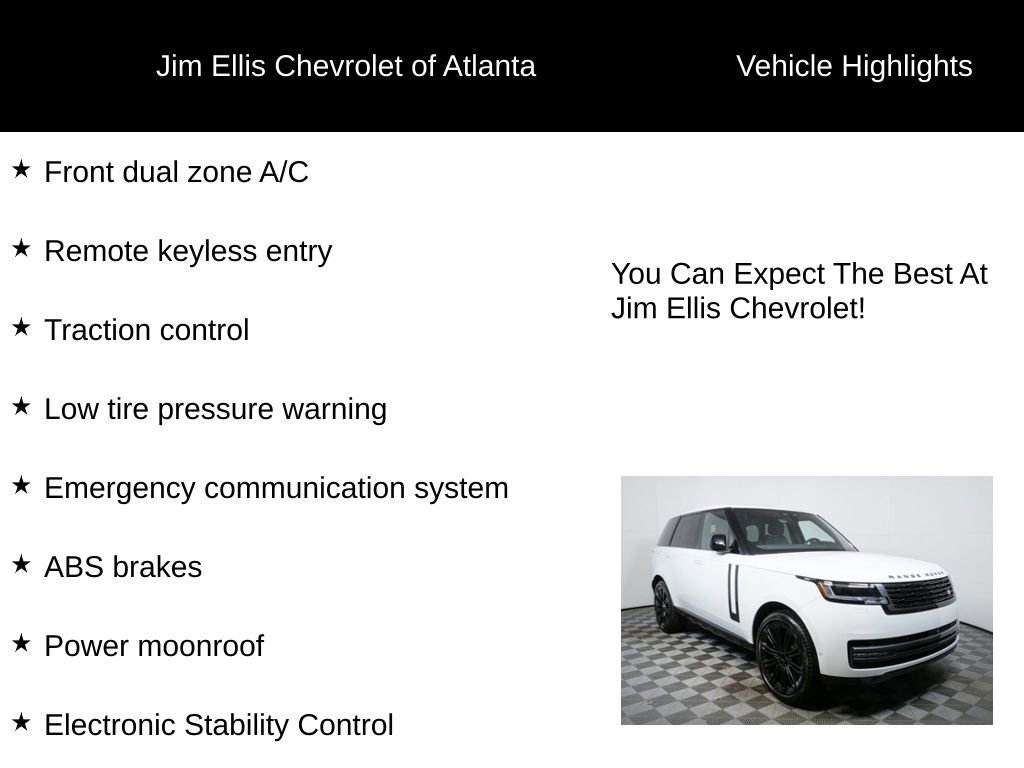 Jim Ellis Chevrolet of Atlanta

Vehicle Highlights

★ Front dual zone A/C

★ Remote keyless entry

★ Traction control

★ Low tire pressure warning

★ Emergency communication system

★ ABS brakes

★ Power moonroof

★ Electronic Stability Control

You Can Expect The Best At Jim Ellis Chevrolet!